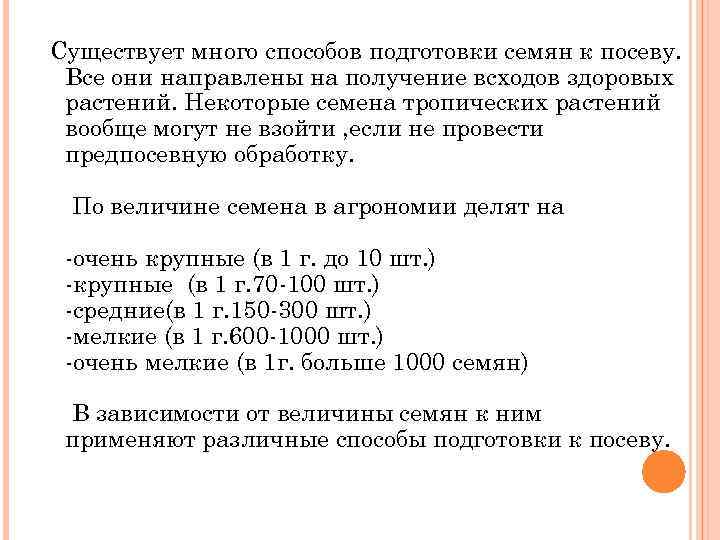 Существует много способов подготовки семян к посеву. Все они направлены на получение всходов здоровых растений. Некоторые семена тропических растений вообще могут не взойти ,если не провести предпосевную обработку.

По величине семена в агрономии делят на

-очень крупные (в 1 г. до 10 шт.)
-крупные (в 1 г.70-100 шт.)
-средние(в 1 г.150-300 шт.)
-мелкие (в 1 г.600-1000 шт.)
-очень мелкие (в 1г. больше 1000 семян)

В зависимости от величины семян к ним применяют различные способы подготовки к посеву.